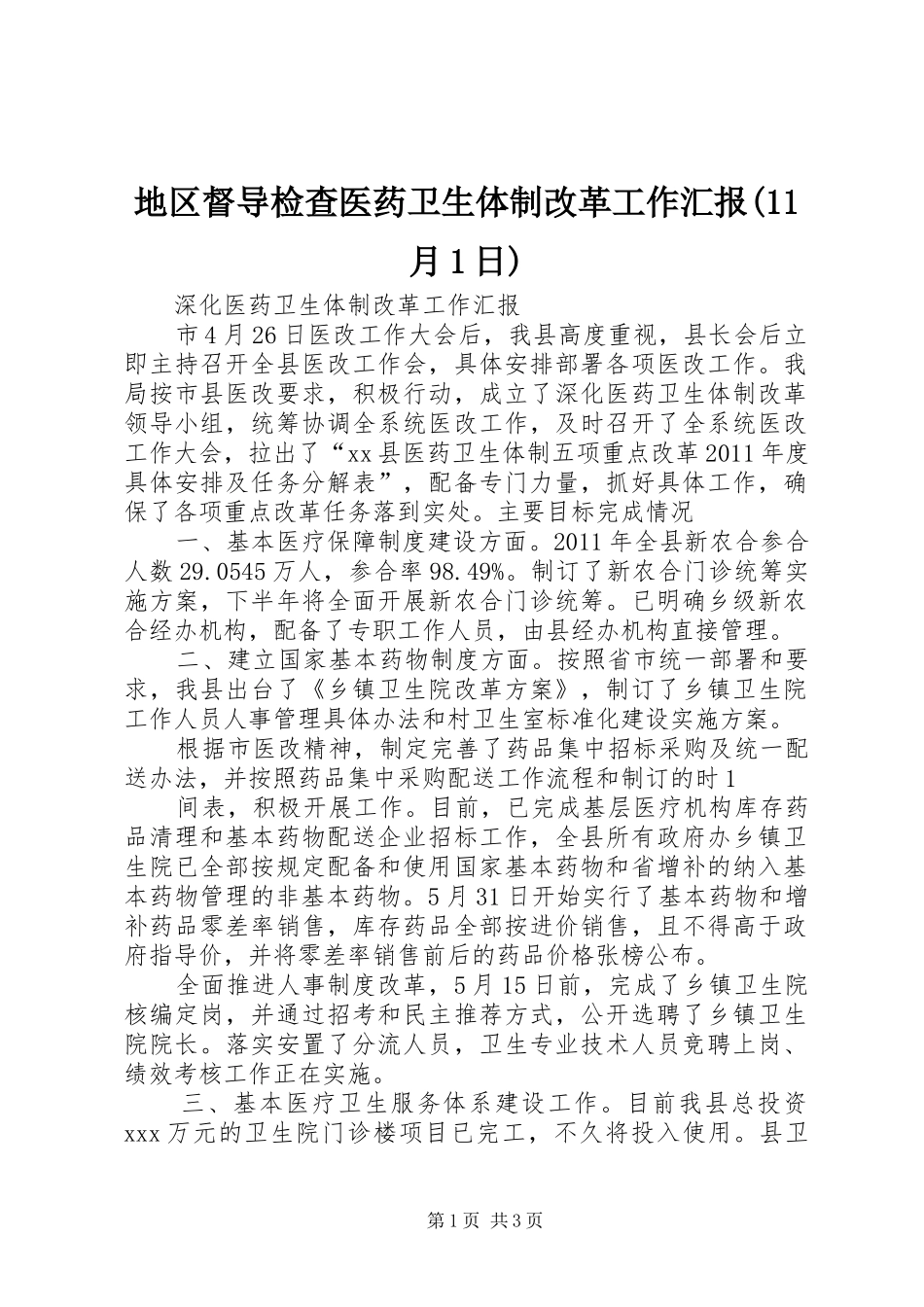 地区督导检查医药卫生体制改革工作汇报(11月1日)

深化医药卫生体制改革工作汇报

市4月26日医改工作大会后，我县高度重视，县长会后立即主持召开全县医改工作会，具体安排部署各项医改工作。我局按市县医改要求，积极行动，成立了深化医药卫生体制改革领导小组，统筹协调全系统医改工作，及时召开了全系统医改工作大会，拉出了“xx县医药卫生体制五项重点改革2011年度具体安排及任务分解表”，配备专门力量，抓好具体工作，确保了各项重点改革任务落到实处。主要目标完成情况

一、基本医疗保障制度建设方面。2011年全县新农合参合人数29.0545万人，参合率98.49%。制订了新农合门诊统筹实施方案，下半年将全面开展新农合门诊统筹。已明确乡级新农合经办机构，配备了专职工作人员，由县经办机构直接管理。

二、建立国家基本药物制度方面。按照省市统一部署和要求，我县出台了《乡镇卫生院改革方案》，制订了乡镇卫生院工作人员人事管理具体办法和村卫生室标准化建设实施方案。

根据市医改精神，制定完善了药品集中招标采购及统一配送办法，并按照药品集中采购配送工作流程和制订的时1

间表，积极开展工作。目前，已完成基层医疗机构库存药品清理和基本药物配送企业招标工作，全县所有政府办乡镇卫生院已全部按规定配备和使用国家基本药物和省增补的纳入基本药物管理的非基本药物。5月31日开始实行了基本药物和增补药品零差率销售，库存药品全部按进价销售，且不得高于政府指导价，并将零差率销售前后的药品价格张榜公布。

全面推进人事制度改革，5月15日前，完成了乡镇卫生院核编定岗，并通过招考和民主推荐方式，公开选聘了乡镇卫生院院长。落实安置了分流人员，卫生专业技术人员竞聘上岗、绩效考核工作正在实施。

三、基本医疗卫生服务体系建设工作。目前我县总投资xxx万元的卫生院门诊楼项目已完工，不久将投入使用。县卫

第1页 共3页